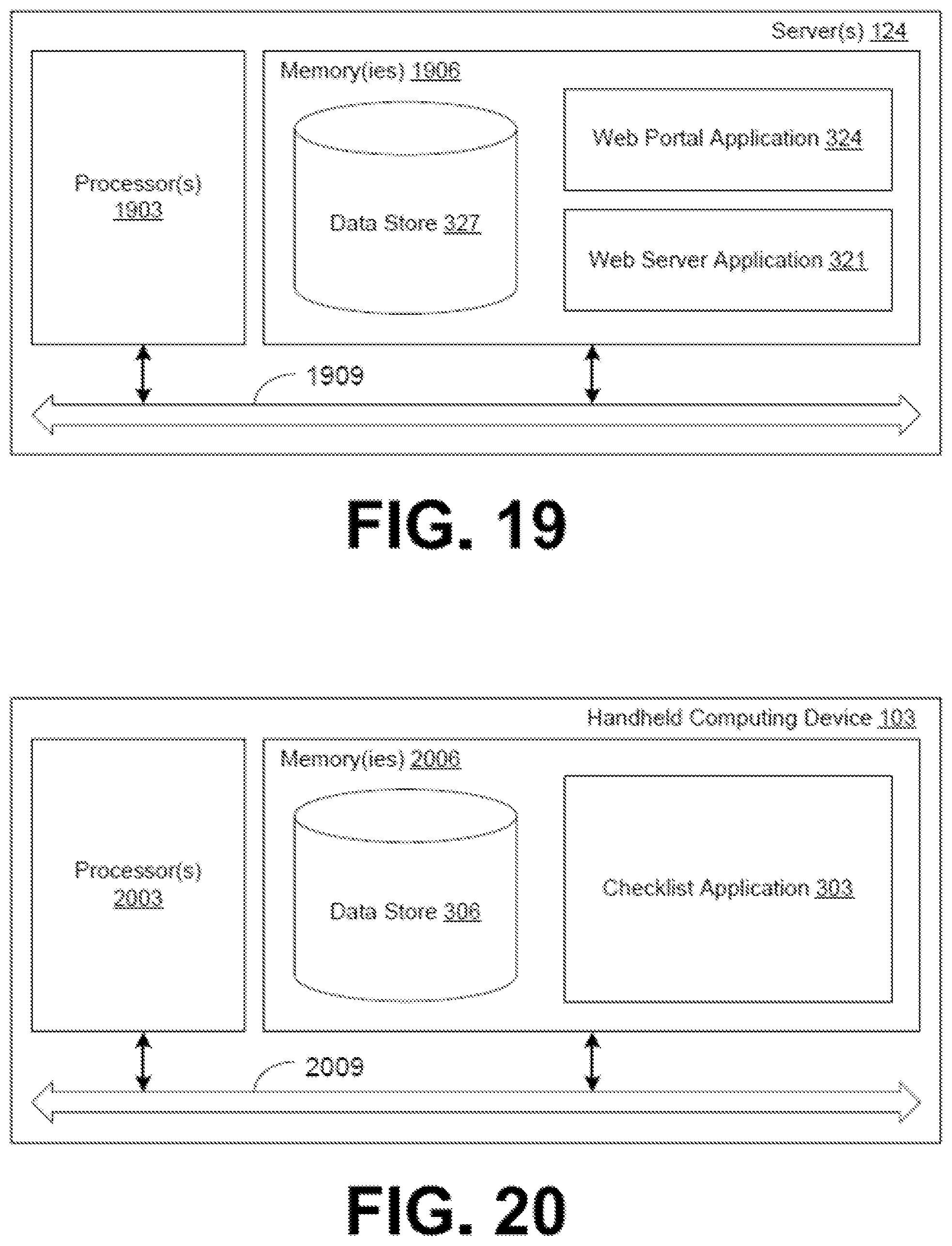 Server(s) 124

Processor(s) 1903

Memory(ies) 1906

Data Store 327

Web Portal Application 324

Web Server Application 321

1909

FIG. 19

Handheld Computing Device 103

Processor(s) 2003

Memory(ies) 2006

Data Store 306

Checklist Application 303

2009

FIG. 20